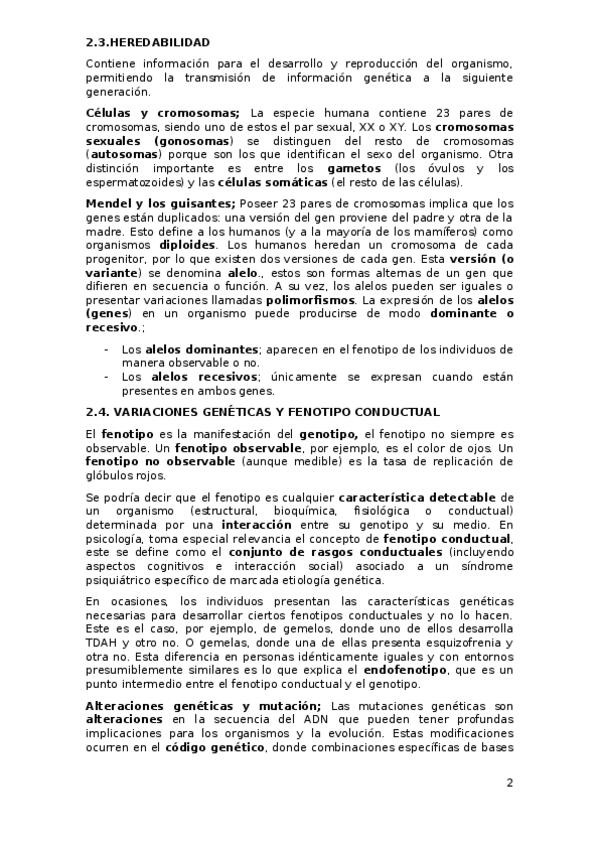 2.3.HEREDABILIDAD

Contiene información para el desarrollo y reproducción del organismo, permitiendo la transmisión de información genética a la siguiente generación.

Células y cromosomas; La especie humana contiene 23 pares de cromosomas, siendo uno de estos el par sexual, XX o XY. Los cromosomas sexuales (gonosomas) se distinguen del resto de cromosomas (autosomas) porque son los que identifican el sexo del organismo. Otra distinción importante es entre los gametos (los óvulos y los espermatozoides) y las células somáticas (el resto de las células).

Mendel y los guisantes; Poseer 23 pares de cromosomas implica que los genes están duplicados: una versión del gen proviene del padre y otra de la madre. Esto define a los humanos (y a la mayoría de los mamíferos) como organismos diploides. Los humanos heredan un cromosoma de cada progenitor, por lo que existen dos versiones de cada gen. Esta versión (o variante) se denomina alelo., estos son formas alternas de un gen que difieren en secuencia o función. A su vez, los alelos pueden ser iguales o presentar variaciones llamadas polimorfismos. La expresión de los alelos (genes) en un organismo puede producirse de modo dominante o recesivo.;

- Los alelos dominantes; aparecen en el fenotipo de los individuos de manera observable o no.
- Los alelos recesivos; únicamente se expresan cuando están presentes en ambos genes.

2.4. VARIACIONES GENÉTICAS Y FENOTIPO CONDUCTUAL

El fenotipo es la manifestación del genotipo, el fenotipo no siempre es observable. Un fenotipo observable, por ejemplo, es el color de ojos. Un fenotipo no observable (aunque medible) es la tasa de replicación de glóbulos rojos.

Se podría decir que el fenotipo es cualquier característica detectable de un organismo (estructural, bioquímica, fisiológica o conductual) determinada por una interacción entre su genotipo y su medio. En psicología, toma especial relevancia el concepto de fenotipo conductual, este se define como el conjunto de rasgos conductuales (incluyendo aspectos cognitivos e interacción social) asociado a un síndrome psiquiátrico específico de marcada etiología genética.

En ocasiones, los individuos presentan las características genéticas necesarias para desarrollar ciertos fenotipos conductuales y no lo hacen. Este es el caso, por ejemplo, de gemelos, donde uno de ellos desarrolla TDAH y otro no. O gemelas, donde una de ellas presenta esquizofrenia y otra no. Esta diferencia en personas idénticamente iguales y con entornos presumiblemente similares es lo que explica el endofenotipo, que es un punto intermedio entre el fenotipo conductual y el genotipo.

Alteraciones genéticas y mutación; Las mutaciones genéticas son alteraciones en la secuencia del ADN que pueden tener profundas implicaciones para los organismos y la evolución. Estas modificaciones ocurren en el código genético, donde combinaciones específicas de bases

2